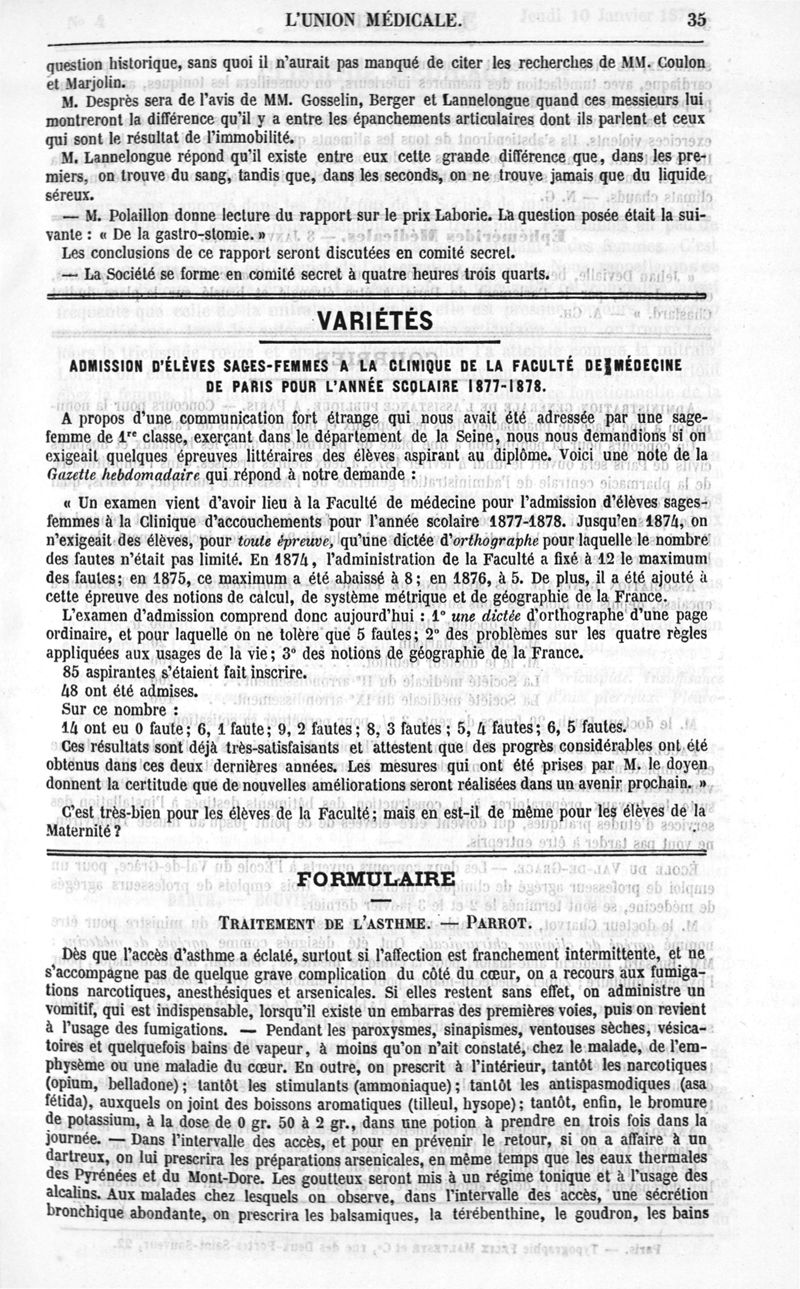 L'UNION MÉDICALE. 35

question historique, sans quoi il n'aurait pas manqué de citer les recherches de MM. Coulon et Marjolin.

M. Desprès sera de l'avis de MM. Gosselin, Berger et Lannelongue quand ces messieurs lui montreront la différence qu'il y a entre les épanchements articulaires dont ils parlent et ceux qui sont le résultat de l'immobilité.

M. Lannelongue répond qu'il existe entre eux cette grande différence que, dans les premiers, on trouve du sang, tandis que, dans les seconds, on ne trouve jamais que du liquide séreux.

— M. Polaillon donne lecture du rapport sur le prix Laborie. La question posée était la suivante : « De la gastro-stomie. »

Les conclusions de ce rapport seront discutées en comité secret.

— La Société se forme en comité secret à quatre heures trois quarts.

VARIÉTÉS

ADMISSION D'ÉLÈVES SAGES-FEMMES A LA CLINIQUE DE LA FACULTÉ DE MÉDECINE DE PARIS POUR L'ANNÉE SCOLAIRE 1877-1878.

A propos d'une communication fort étrange qui nous avait été adressée par une sage-femme de 1re classe, exerçant dans le département de la Seine, nous nous demandions si on exigeait quelques épreuves littéraires des élèves aspirant au diplôme. Voici une note de la Gazette hebdomadaire qui répond à notre demande :

« Un examen vient d'avoir lieu à la Faculté de médecine pour l'admission d'élèves sages-femmes à la Clinique d'accouchements pour l'année scolaire 1877-1878. Jusqu'en 1874, on n'exigeait des élèves, pour toute épreuve, qu'une dictée d'orthographe pour laquelle le nombre des fautes n'était pas limité. En 1874, l'administration de la Faculté a fixé à 12 le maximum des fautes; en 1875, ce maximum a été abaissé à 8; en 1876, à 5. De plus, il a été ajouté à cette épreuve des notions de calcul, de système métrique et de géographie de la France.

L'examen d'admission comprend donc aujourd'hui : 1° une dictée d'orthographe d'une page ordinaire, et pour laquelle on ne tolère que 5 fautes; 2° des problèmes sur les quatre règles appliquées aux usages de la vie; 3° des notions de géographie de la France.

85 aspirantes s'étaient fait inscrire.

48 ont été admises.

Sur ce nombre :

14 ont eu 0 faute; 6, 1 faute; 9, 2 fautes; 8, 3 fautes; 5, 4 fautes; 6, 5 fautes.

Ces résultats sont déjà très-satisfaisants et attestent que des progrès considérables ont été obtenus dans ces deux dernières années. Les mesures qui ont été prises par M. le doyen donnent la certitude que de nouvelles améliorations seront réalisées dans un avenir prochain. »

C'est très-bien pour les élèves de la Faculté; mais en est-il de même pour les élèves de la Maternité?

FORMULAIRE

TRAITEMENT DE L'ASTHME. — PARROT.

Dès que l'accès d'asthme a éclaté, surtout si l'affection est franchement intermittente, et ne s'accompagne pas de quelque grave complication du côté du cœur, on a recours aux fumigations narcotiques, anesthésiques et arsenicales. Si elles restent sans effet, on administre un vomitif, qui est indispensable, lorsqu'il existe un embarras des premières voies, puis on revient à l'usage des fumigations. — Pendant les paroxysmes, sinapismes, ventouses sèches, vésicatoires et quelquefois bains de vapeur, à moins qu'on n'ait constaté, chez le malade, de l'emphysème ou une maladie du cœur. En outre, on prescrit à l'intérieur, tantôt les narcotiques (opium, belladone); tantôt les stimulants (ammoniaque); tantôt les antispasmodiques (asa fétida), auxquels on joint des boissons aromatiques (tilleul, hysope); tantôt, enfin, le bromure de potassium, à la dose de 0 gr. 50 à 2 gr., dans une potion à prendre en trois fois dans la journée. — Dans l'intervalle des accès, et pour en prévenir le retour, si on a affaire à un dartreux, on lui prescrira les préparations arsenicales, en même temps que les eaux thermales des Pyrénées et du Mont-Dore. Les goutteux seront mis à un régime tonique et à l'usage des alcalins. Aux malades chez lesquels on observe, dans l'intervalle des accès, une sécrétion bronchique abondante, on prescrira les balsamiques, la térébenthine, le goudron, les bains